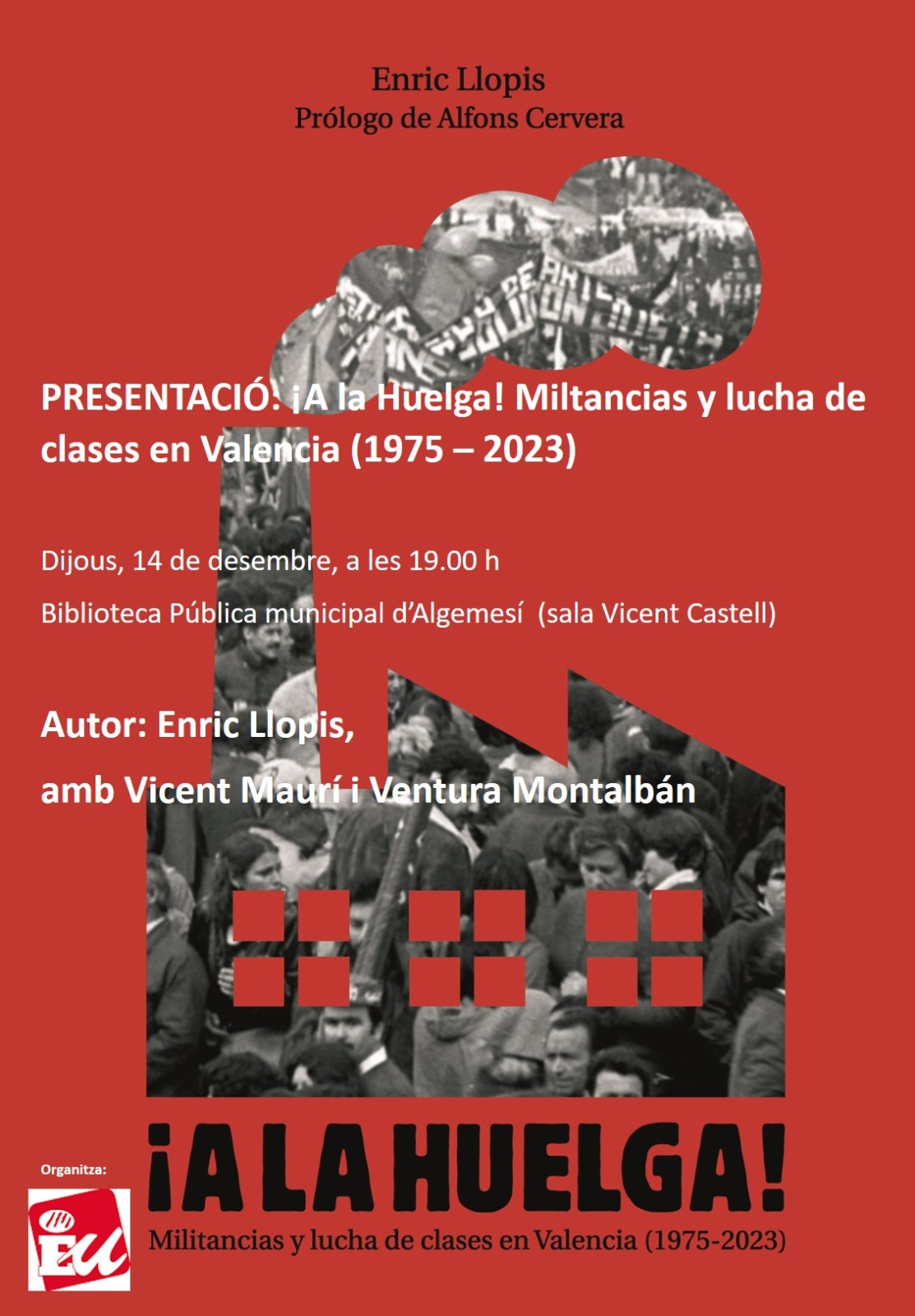 Enric Llopis
Prólogo de Alfons Cervera

PRESENTACIÓ: ¡A la Huelga! Miltancias y lucha de clases en Valencia (1975 – 2023)

Dijous, 14 de desembre, a les 19.00 h

Biblioteca Pública municipal d'Algemesí (sala Vicent Castell)

Autor: Enric Llopis,

amb Vicent Maurí i Ventura Montalbán

Organitza:

EU

¡A LA HUELGA!
Militancias y lucha de clases en Valencia (1975-2023)